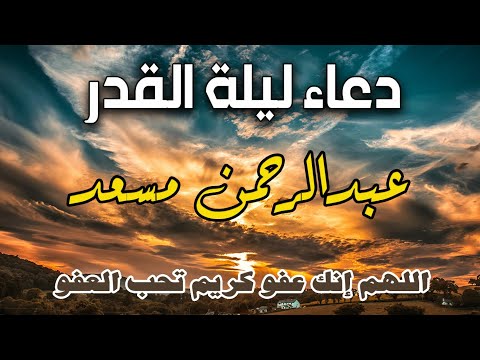 دعاء ليلة القدر

عبدالرحمن مسعد

اللهم إنك عفو كريم تحب العفو